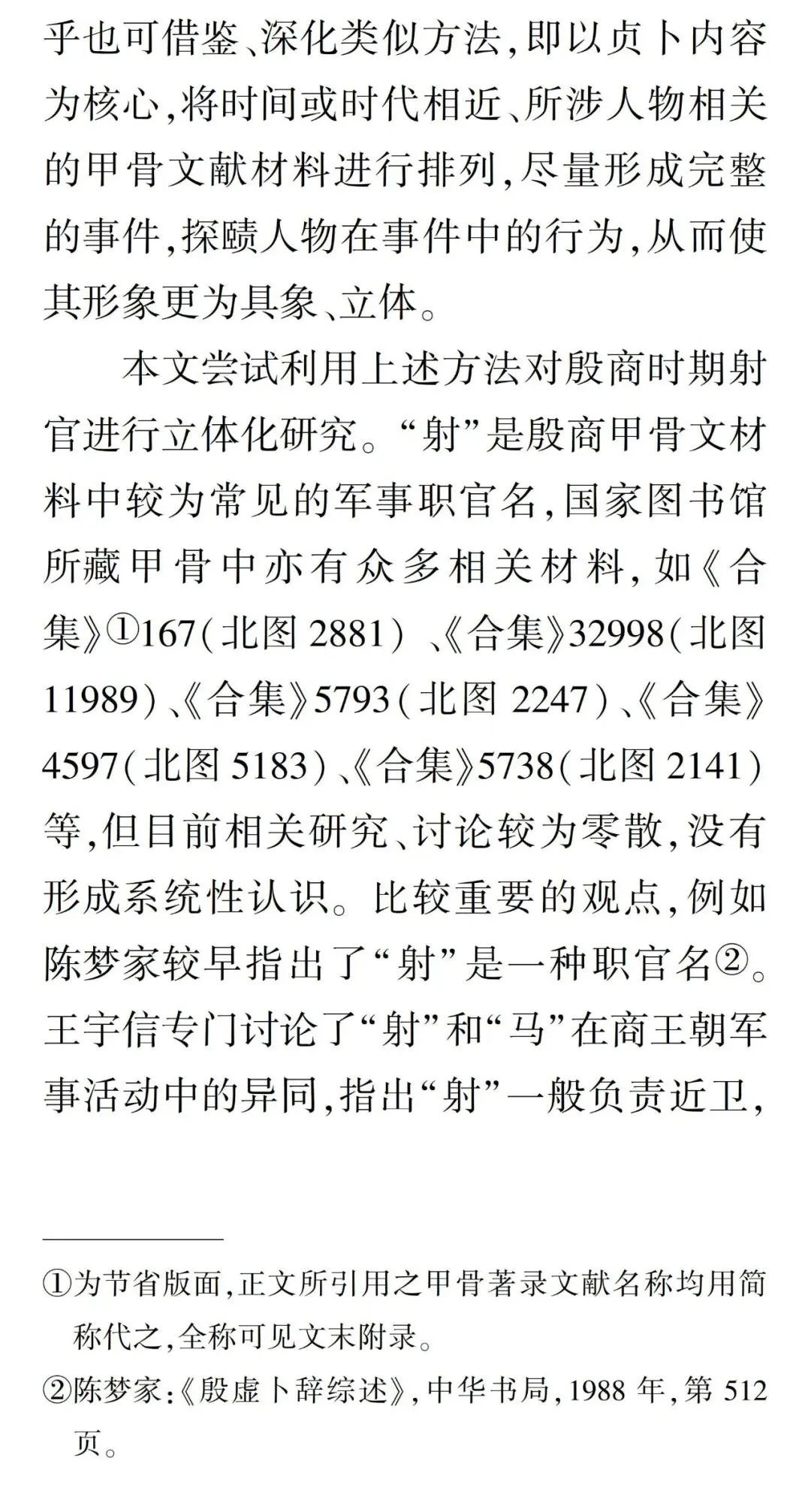 乎也可借鉴、深化类似方法，即以贞卜内容为核心，将时间或时代相近、所涉人物相关的甲骨文献材料进行排列，尽量形成完整的事件，探赜人物在事件中的行为，从而使其形象更为具象、立体。

本文尝试利用上述方法对殷商时期射官进行立体化研究。“射”是殷商甲骨文材料中较为常见的军事职官名，国家图书馆所藏甲骨中亦有众多相关材料，如《合集》①167（北图 2881）、《合集》32998（北图 11989）、《合集》5793（北图 2247）、《合集》4597（北图 5183）、《合集》5738（北图 2141）等，但目前相关研究、讨论较为零散，没有形成系统性认识。比较重要的观点，例如陈梦家较早指出了“射”是一种职官名②。王宇信专门讨论了“射”和“马”在商王朝军事活动中的异同，指出“射”一般负责近卫，

①为节省版面，正文所引用之甲骨著录文献名称均用简称代之，全称可见文末附录。

②陈梦家：《殷虚卜辞综述》，中华书局，1988 年，第 512 页。